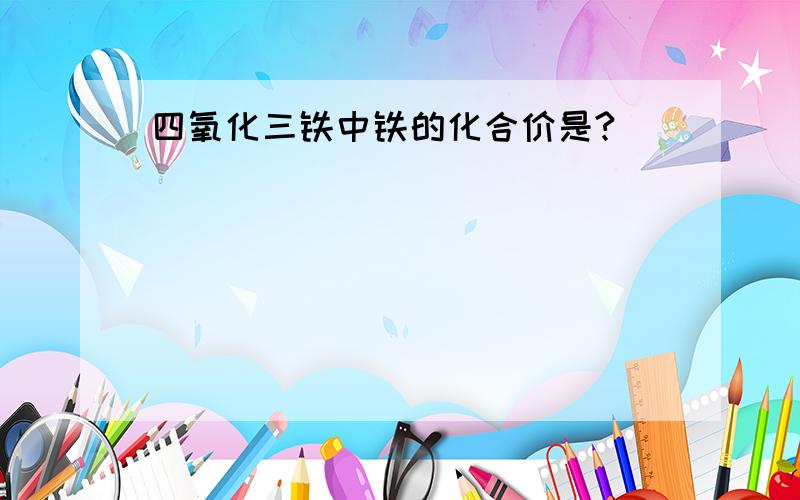 四氧化三铁中铁的化合价是?